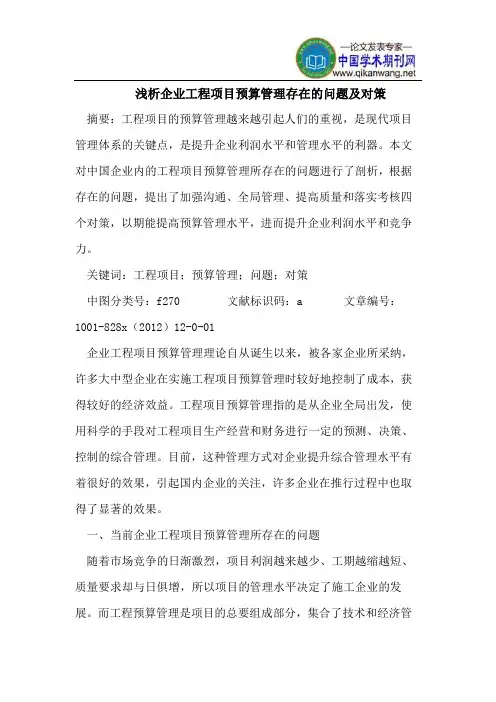 —论文发表专家—
中国学术期刊网
www.qikanwang.net

浅析企业工程项目预算管理存在的问题及对策

摘要：工程项目的预算管理越来越引起人们的重视，是现代项目管理体系的关键点，是提升企业利润水平和管理水平的利器。本文对中国企业内的工程项目预算管理所存在的问题进行了剖析，根据存在的问题，提出了加强沟通、全局管理、提高质量和落实考核四个对策，以期能提高预算管理水平，进而提升企业利润水平和竞争力。

关键词：工程项目；预算管理；问题；对策

中图分类号：f270　　文献标识码：a　　文章编号：1001-828x（2012）12-0-01

企业工程项目预算管理理论自从诞生以来，被各家企业所采纳，许多大中型企业在实施工程项目预算管理时较好地控制了成本，获得较好的经济效益。工程项目预算管理指的是从企业全局出发，使用科学的手段对工程项目生产经营和财务进行一定的预测、决策、控制的综合管理。目前，这种管理方式对企业提升综合管理水平有着很好的效果，引起国内企业的关注，许多企业在推行过程中也取得了显著的效果。

一、当前企业工程项目预算管理所存在的问题

随着市场竞争的日渐激烈，项目利润越来越少、工期越缩越短、质量要求却与日俱增，所以项目的管理水平决定了施工企业的发展。而工程预算管理是项目的总要组成部分，集合了技术和经济管